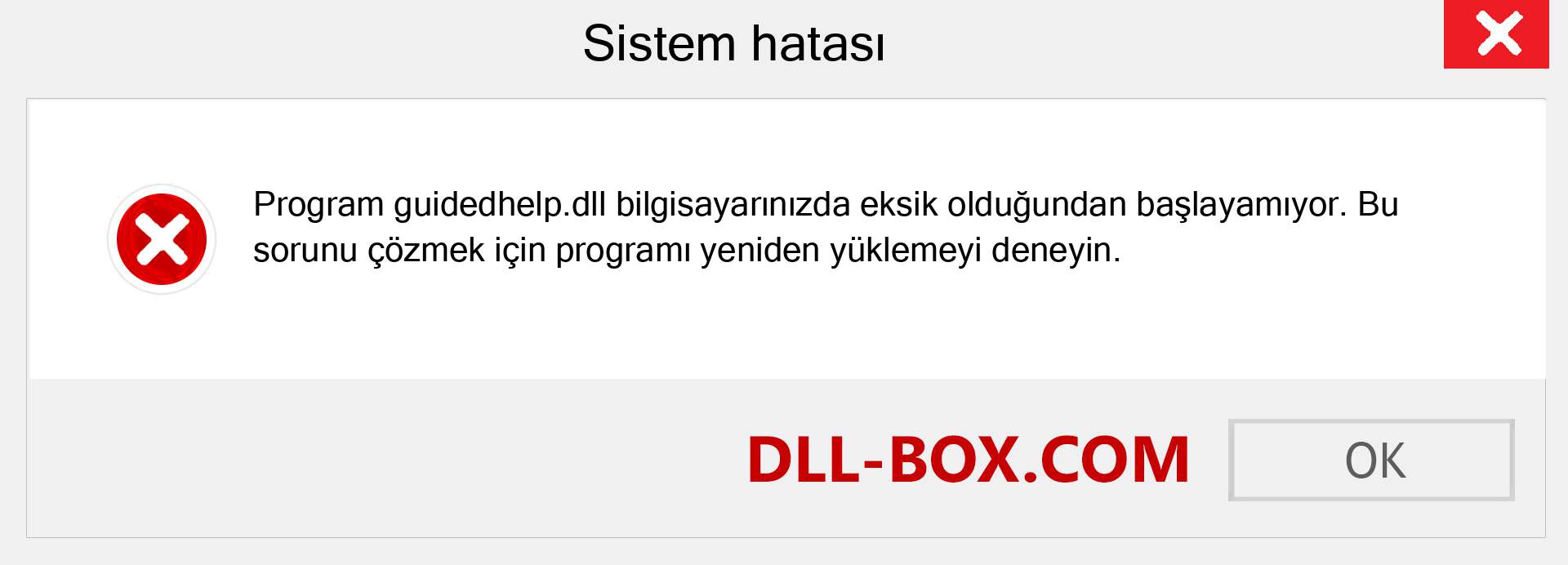 Sistem hatası

Program guidedhelp.dll bilgisayarınızda eksik olduğundan başlayamıyor. Bu sorunu çözmek için programı yeniden yüklemeyi deneyin.

DLL-BOX.COM

OK